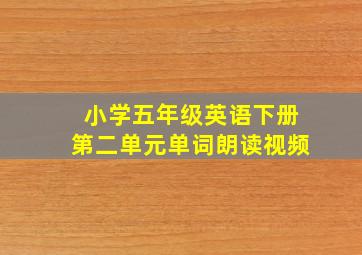 小学五年级英语下册
第二单元单词朗读视频